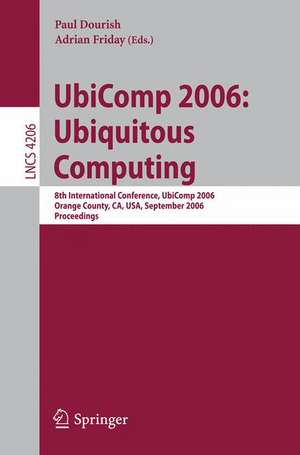 Paul Dourish
Adrian Friday (Eds.)

LNCS 4206

UbiComp 2006:
Ubiquitous
Computing

8th International Conference, UbiComp 2006
Orange County, CA, USA, September 2006
Proceedings

Springer